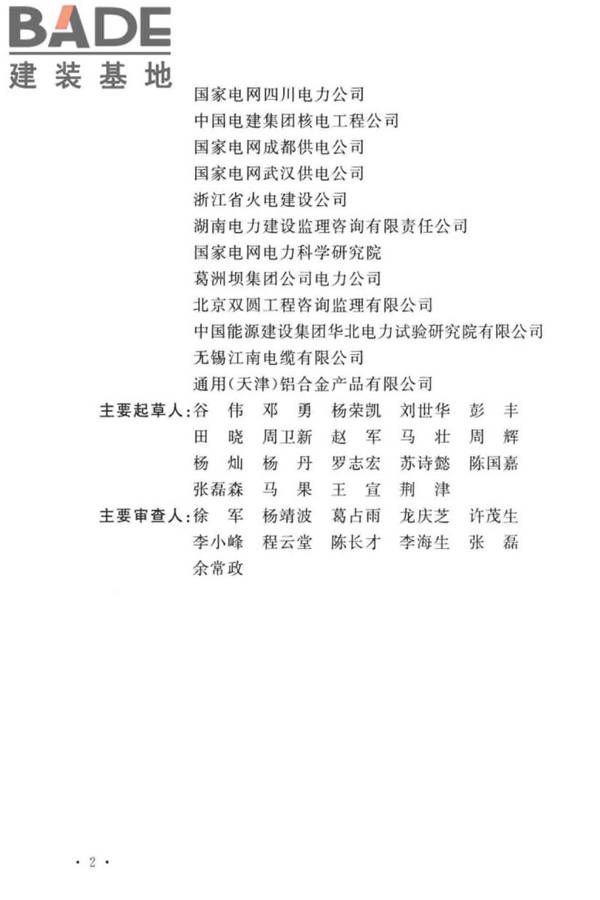 BADE
建装基地

国家电网四川电力公司
中国电建集团核电工程公司
国家电网成都供电公司
国家电网武汉供电公司
浙江省火电建设公司
湖南电力建设监理咨询有限责任公司
国家电网电力科学研究院
葛洲坝集团公司电力公司
北京双圆工程咨询监理有限公司
中国能源建设集团华北电力试验研究院有限公司
无锡江南电缆有限公司
通用(天津)铝合金产品有限公司

主要起草人:谷 伟 邓 勇 杨荣凯 刘世华 彭 丰 田 晓 周卫新 赵 军 马 壮 周 辉 杨 灿 杨 丹 罗志宏 苏诗懿 陈国嘉 张磊森 马 果 王 宣 荆 津

主要审查人:徐 军 杨靖波 葛占雨 龙庆芝 许茂生 李小峰 程云堂 陈长才 李海生 张 磊 余常政

· 2 ·